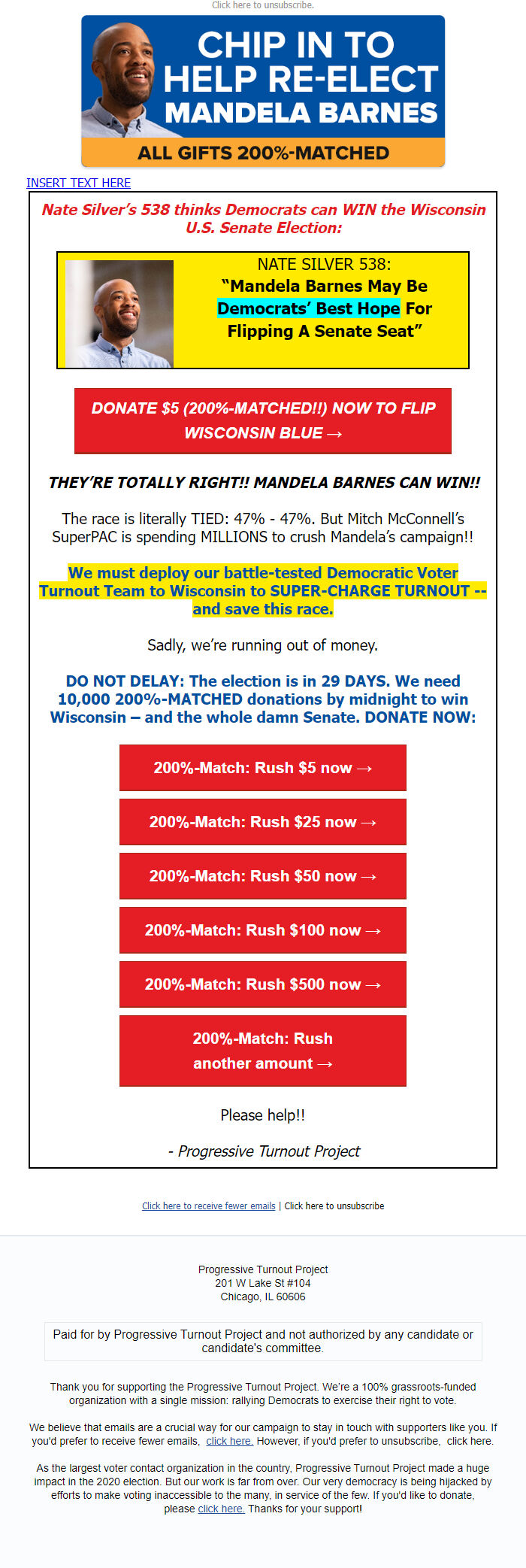 Click here to unsubscribe.

CHIP IN TO HELP RE-ELECT MANDELA BARNES

ALL GIFTS 200%-MATCHED

INSERT TEXT HERE

Nate Silver's 538 thinks Democrats can WIN the Wisconsin U.S. Senate Election:

NATE SILVER 538:
"Mandela Barnes May Be Democrats' Best Hope For Flipping A Senate Seat"

DONATE $5 (200%-MATCHED!!) NOW TO FLIP WISCONSIN BLUE →

THEY'RE TOTALLY RIGHT!! MANDELA BARNES CAN WIN!!

The race is literally TIED: 47% - 47%. But Mitch McConnell's SuperPAC is spending MILLIONS to crush Mandela's campaign!!

We must deploy our battle-tested Democratic Voter Turnout Team to Wisconsin to SUPER-CHARGE TURNOUT -- and save this race.

Sadly, we're running out of money.

DO NOT DELAY: The election is in 29 DAYS. We need 10,000 200%-MATCHED donations by midnight to win Wisconsin – and the whole damn Senate. DONATE NOW:

200%-Match: Rush $5 now →

200%-Match: Rush $25 now →

200%-Match: Rush $50 now →

200%-Match: Rush $100 now →

200%-Match: Rush $500 now →

200%-Match: Rush another amount →

Please help!!

- Progressive Turnout Project

Click here to receive fewer emails | Click here to unsubscribe

Progressive Turnout Project
201 W Lake St #104
Chicago, IL 60606

Paid for by Progressive Turnout Project and not authorized by any candidate or candidate's committee.

Thank you for supporting the Progressive Turnout Project. We're a 100% grassroots-funded organization with a single mission: rallying Democrats to exercise their right to vote.

We believe that emails are a crucial way for our campaign to stay in touch with supporters like you. If you'd prefer to receive fewer emails, click here. However, if you'd prefer to unsubscribe, click here.

As the largest voter contact organization in the country, Progressive Turnout Project made a huge impact in the 2020 election. But our work is far from over. Our very democracy is being hijacked by efforts to make voting inaccessible to the many, in service of the few. If you'd like to donate, please click here. Thanks for your support!